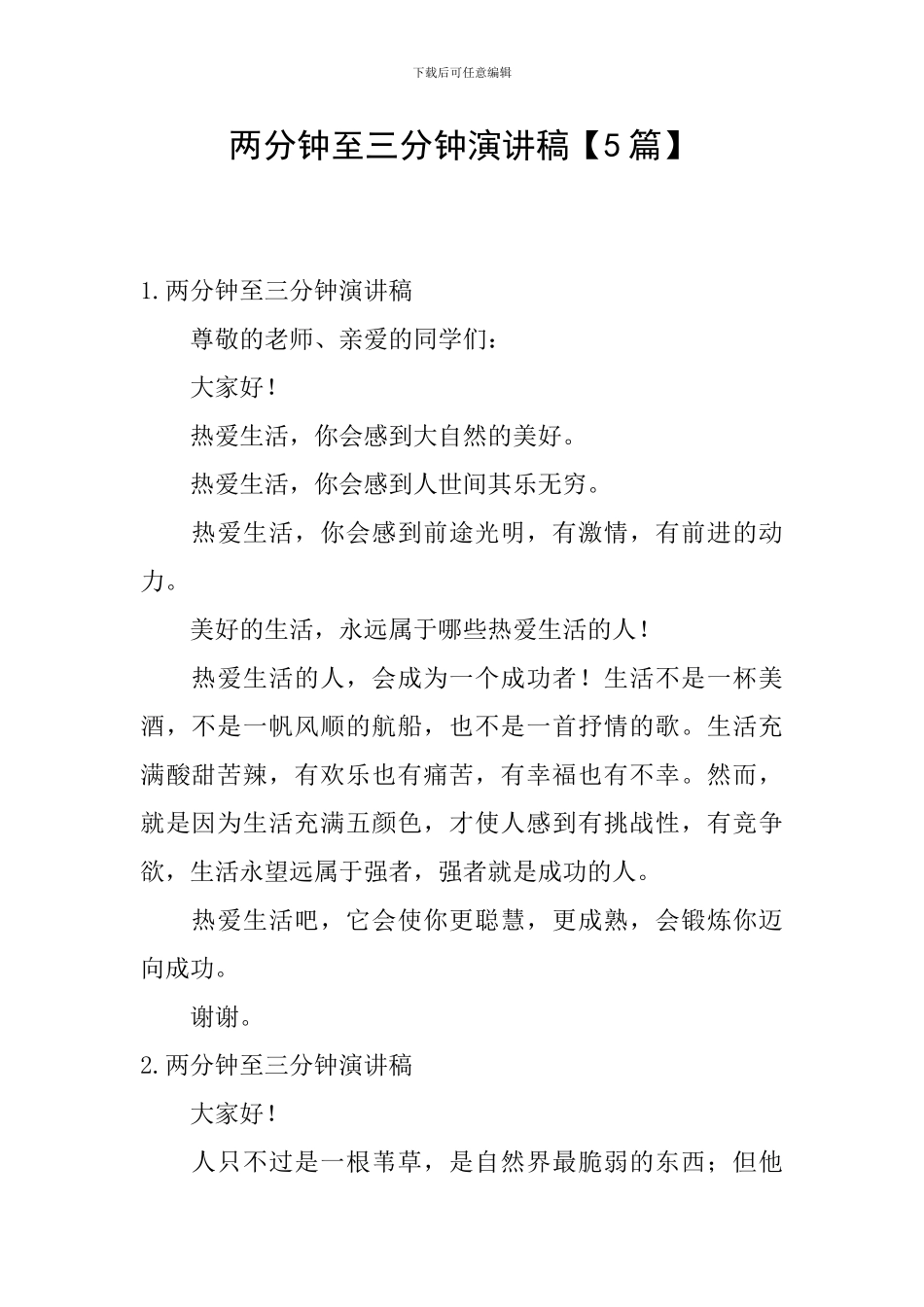 下载后可任意编辑

两分钟至三分钟演讲稿【5篇】

1.两分钟至三分钟演讲稿

尊敬的老师、亲爱的同学们：

大家好！

热爱生活，你会感到大自然的美好。

热爱生活，你会感到人世间其乐无穷。

热爱生活，你会感到前途光明，有激情，有前进的动力。

美好的生活，永远属于哪些热爱生活的人！

热爱生活的人，会成为一个成功者！生活不是一杯美酒，不是一帆风顺的航船，也不是一首抒情的歌。生活充满酸甜苦辣，有欢乐也有痛苦，有幸福也有不幸。然而，就是因为生活充满五颜色，才使人感到有挑战性，有竞争欲，生活永望远属于强者，强者就是成功的人。

热爱生活吧，它会使你更聪慧，更成熟，会锻炼你迈向成功。

谢谢。

2.两分钟至三分钟演讲稿

大家好！

人只不过是一根苇草，是自然界最脆弱的东西；但他